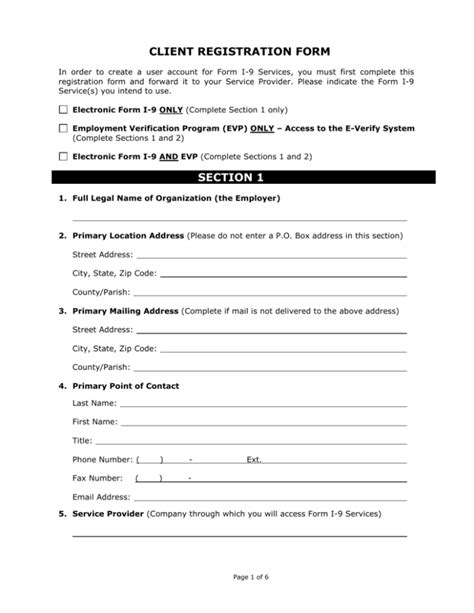 CLIENT REGISTRATION FORM

In order to create a user account for Form I-9 Services, you must first complete this registration form and forward it to your Service Provider. Please indicate the Form I-9 Service(s) you intend to use.

☐ Electronic Form I-9 ONLY (Complete Section 1 only)

☐ Employment Verification Program (EVP) ONLY – Access to the E-Verify System (Complete Sections 1 and 2)

☐ Electronic Form I-9 AND EVP (Complete Sections 1 and 2)

SECTION 1

1. Full Legal Name of Organization (the Employer)

2. Primary Location Address (Please do not enter a P.O. Box address in this section)

Street Address:

City, State, Zip Code:

County/Parish:

3. Primary Mailing Address (Complete if mail is not delivered to the above address)

Street Address:

City, State, Zip Code:

County/Parish:

4. Primary Point of Contact

Last Name:

First Name:

Title:

Phone Number: ( ) - Ext.

Fax Number: ( ) -

Email Address:

5. Service Provider (Company through which you will access Form I-9 Services)

Page 1 of 6